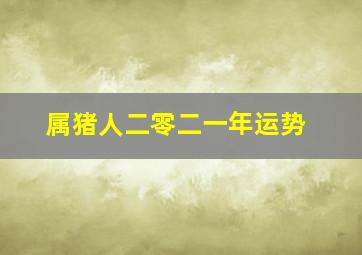 属猪人二零二一年运势